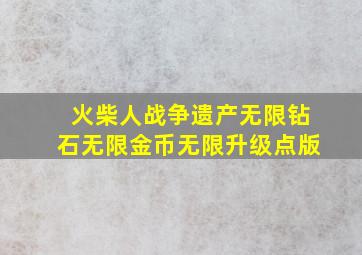 火柴人战争遗产无限钻石无限金币无限升级点版